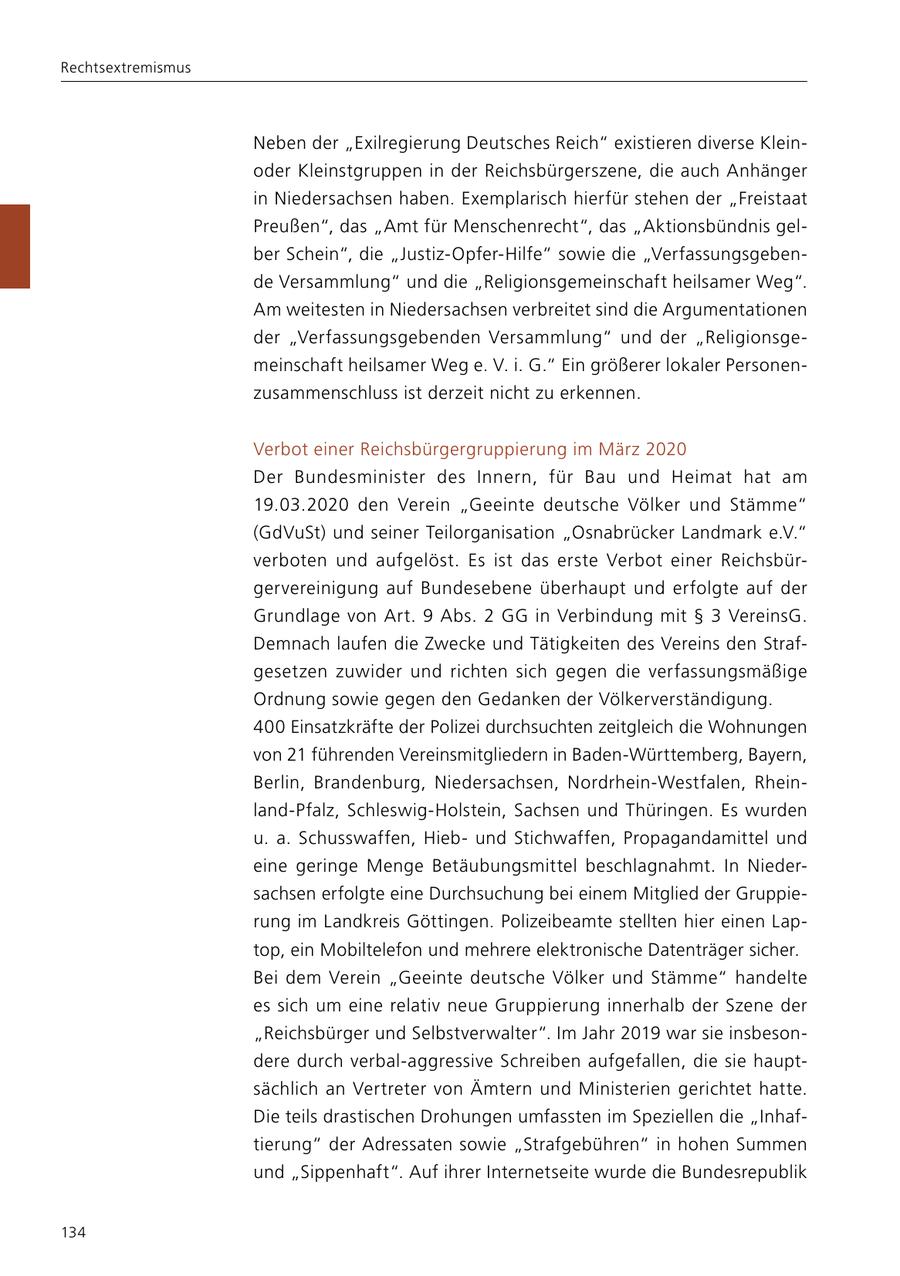 Rechtsextremismus

Neben der „Exilregierung Deutsches Reich“ existieren diverse Klein- oder Kleinstgruppen in der Reichsbürgerszene, die auch Anhänger in Niedersachsen haben. Exemplarisch hierfür stehen der „Freistaat Preußen“, das „Amt für Menschenrecht“, das „Aktionsbündnis gelber Schein“, die „Justiz-Opfer-Hilfe“ sowie die „Verfassungsgebende Versammlung“ und die „Religionsgemeinschaft heilsamer Weg“. Am weitesten in Niedersachsen verbreitet sind die Argumentationen der „Verfassungsgebenden Versammlung“ und der „Religionsgemeinschaft heilsamer Weg e. V. i. G.“ Ein größerer lokaler Personenzusammenschluss ist derzeit nicht zu erkennen.

Verbot einer Reichsbürgergruppierung im März 2020
Der Bundesminister des Innern, für Bau und Heimat hat am 19.03.2020 den Verein „Geeinte deutsche Völker und Stämme“ (GdVuSt) und seiner Teilorganisation „Osnabrücker Landmark e.V.“ verboten und aufgelöst. Es ist das erste Verbot einer Reichsbürgervereinigung auf Bundesebene überhaupt und erfolgte auf der Grundlage von Art. 9 Abs. 2 GG in Verbindung mit § 3 VereinsG. Demnach laufen die Zwecke und Tätigkeiten des Vereins den Strafgesetzen zuwider und richten sich gegen die verfassungsmäßige Ordnung sowie gegen den Gedanken der Völkerverständigung.
400 Einsatzkräfte der Polizei durchsuchten zeitgleich die Wohnungen von 21 führenden Vereinsmitgliedern in Baden-Württemberg, Bayern, Berlin, Brandenburg, Niedersachsen, Nordrhein-Westfalen, Rheinland-Pfalz, Schleswig-Holstein, Sachsen und Thüringen. Es wurden u. a. Schusswaffen, Hieb- und Stichwaffen, Propagandamittel und eine geringe Menge Betäubungsmittel beschlagnahmt. In Niedersachsen erfolgte eine Durchsuchung bei einem Mitglied der Gruppierung im Landkreis Göttingen. Polizeibeamte stellten hier einen Laptop, ein Mobiltelefon und mehrere elektronische Datenträger sicher.
Bei dem Verein „Geeinte deutsche Völker und Stämme“ handelte es sich um eine relativ neue Gruppierung innerhalb der Szene der „Reichsbürger und Selbstverwalter“. Im Jahr 2019 war sie insbesondere durch verbal-aggressive Schreiben aufgefallen, die sie hauptsächlich an Vertreter von Ämtern und Ministerien gerichtet hatte. Die teils drastischen Drohungen umfassten im Speziellen die „Inhaftierung“ der Adressaten sowie „Strafgebühren“ in hohen Summen und „Sippenhaft“. Auf ihrer Internetseite wurde die Bundesrepublik

134